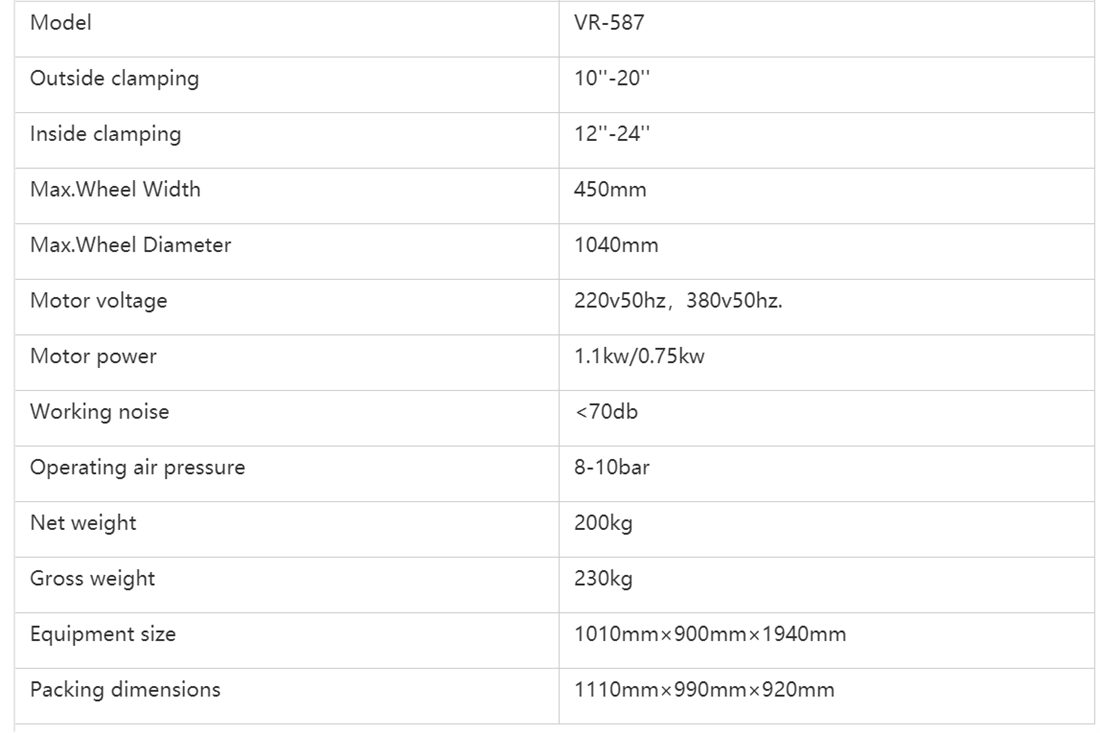 | Model | VR-587 |
|---|---|
| Outside clamping | 10''-20'' |
| Inside clamping | 12''-24'' |
| Max.Wheel Width | 450mm |
| Max.Wheel Diameter | 1040mm |
| Motor voltage | 220v50hz，380v50hz. |
| Motor power | 1.1kw/0.75kw |
| Working noise | <70db |
| Operating air pressure | 8-10bar |
| Net weight | 200kg |
| Gross weight | 230kg |
| Equipment size | 1010mm×900mm×1940mm |
| Packing dimensions | 1110mm×990mm×920mm |